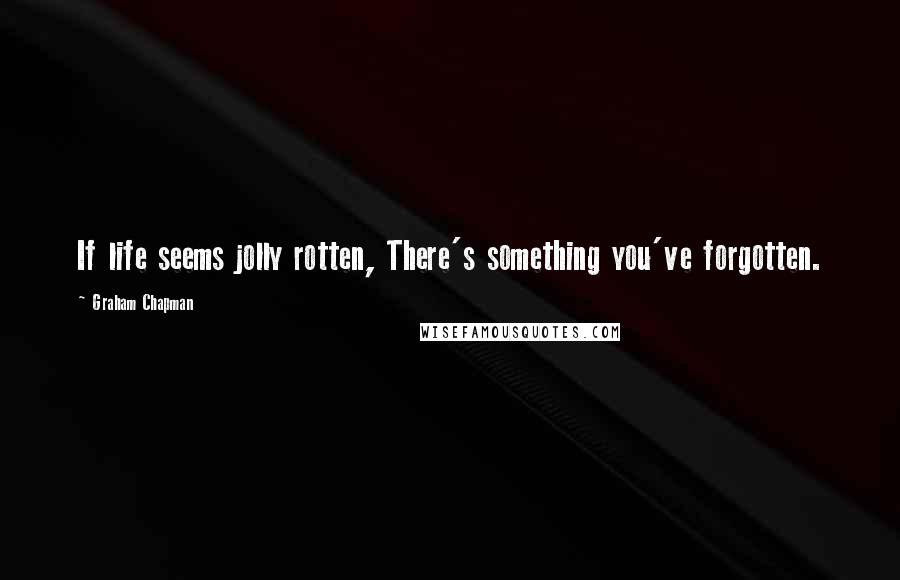 If life seems jolly rotten, There's something you've forgotten.

- Graham Chapman

WISEFAMOUSQUOTES.COM